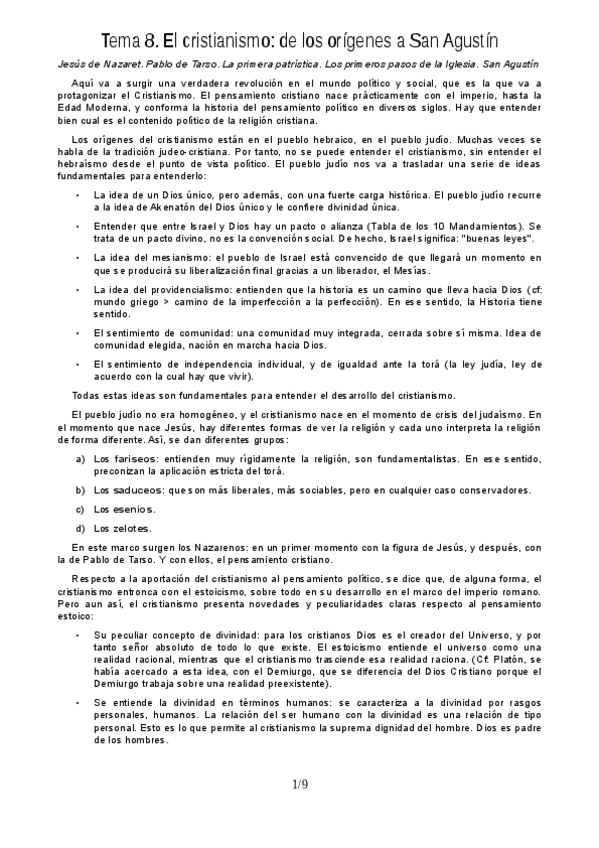 Tema 8. El cristianismo: de los orígenes a San Agustín

Jesús de Nazaret. Pablo de Tarso. La primera patrística. Los primeros pasos de la Iglesia. San Agustín

Aquí va a surgir una verdadera revolución en el mundo político y social, que es la que va a protagonizar el Cristianismo. El pensamiento cristiano nace prácticamente con el imperio, hasta la Edad Moderna, y conforma la historia del pensamiento político en diversos siglos. Hay que entender bien cual es el contenido político de la religión cristiana.

Los orígenes del cristianismo están en el pueblo hebraico, en el pueblo judío. Muchas veces se habla de la tradición judeo-cristiana. Por tanto, no se puede entender el cristianismo, sin entender el hebraísmo desde el punto de vista político. El pueblo judío nos va a trasladar una serie de ideas fundamentales para entenderlo:

• La idea de un Dios único, pero además, con una fuerte carga histórica. El pueblo judío recurre a la idea de Akenatón del Dios único y le confiere divinidad única.

• Entender que entre Israel y Dios hay un pacto o alianza (Tabla de los 10 Mandamientos). Se trata de un pacto divino, no es la convención social. De hecho, Israel significa: "buenas leyes".

• La idea del mesianismo: el pueblo de Israel está convencido de que llegará un momento en que se producirá su liberalización final gracias a un liberador, el Mesías.

• La idea del providencialismo: entienden que la historia es un camino que lleva hacia Dios (cf: mundo griego > camino de la imperfección a la perfección). En ese sentido, la Historia tiene sentido.

• El sentimiento de comunidad: una comunidad muy integrada, cerrada sobre sí misma. Idea de comunidad elegida, nación en marcha hacia Dios.

• El sentimiento de independencia individual, y de igualdad ante la torá (la ley judía, ley de acuerdo con la cual hay que vivir).

Todas estas ideas son fundamentales para entender el desarrollo del cristianismo.

El pueblo judío no era homogéneo, y el cristianismo nace en el momento de crisis del judaísmo. En el momento que nace Jesús, hay diferentes formas de ver la religión y cada uno interpreta la religión de forma diferente. Así, se dan diferentes grupos:

a) Los fariseos: entienden muy rígidamente la religión, son fundamentalistas. En ese sentido, preconizan la aplicación estricta del torá.

b) Los saduceos: que son más liberales, más sociables, pero en cualquier caso conservadores.

c) Los esenios.

d) Los zelotes.

En este marco surgen los Nazarenos: en un primer momento con la figura de Jesús, y después, con la de Pablo de Tarso. Y con ellos, el pensamiento cristiano.

Respecto a la aportación del cristianismo al pensamiento político, se dice que, de alguna forma, el cristianismo entronca con el estoicismo, sobre todo en su desarrollo en el marco del imperio romano. Pero aun así, el cristianismo presenta novedades y peculiaridades claras respecto al pensamiento estoico:

• Su peculiar concepto de divinidad: para los cristianos Dios es el creador del Universo, y por tanto señor absoluto de todo lo que existe. El estoicismo entiende el universo como una realidad racional, mientras que el cristianismo trasciende esa realidad raciona. (Cf: Platón, se había acercado a esta idea, con el Demiurgo, que se diferencia del Dios Cristiano porque el Demiurgo trabaja sobre una realidad preexistente).

• Se entiende la divinidad en términos humanos: se caracteriza a la divinidad por rasgos personales, humanos. La relación del ser humano con la divinidad es una relación de tipo personal. Esto es lo que permite al cristianismo la suprema dignidad del hombre. Dios es padre de los hombres.

1/9